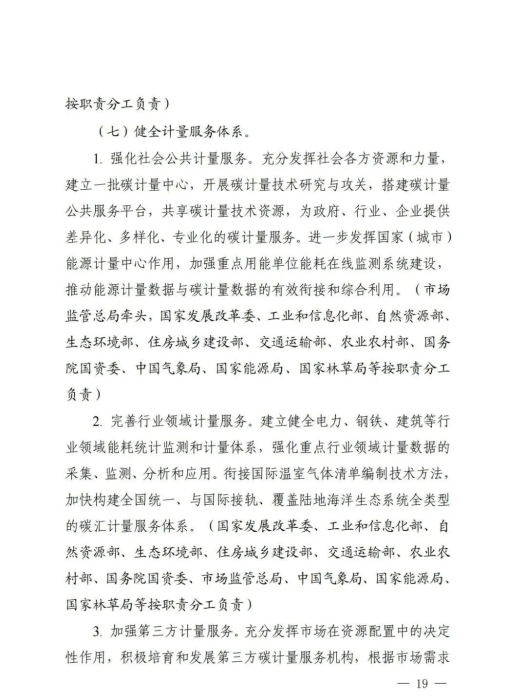 按职责分工负责）

（七）健全计量服务体系。

1. 强化社会公共计量服务。充分发挥社会各方资源和力量，建立一批碳计量中心，开展碳计量技术研究与攻关，搭建碳计量公共服务平台，共享碳计量技术资源，为政府、行业、企业提供差异化、多样化、专业化的碳计量服务。进一步发挥国家（城市）能源计量中心作用，加强重点用能单位能耗在线监测系统建设，推动能源计量数据与碳计量数据的有效衔接和综合利用。（市场监管总局牵头，国家发展改革委、工业和信息化部、自然资源部、生态环境部、住房城乡建设部、交通运输部、农业农村部、国务院国资委、中国气象局、国家能源局、国家林草局等按职责分工负责）

2. 完善行业领域计量服务。建立健全电力、钢铁、建筑等行业领域能耗统计监测和计量体系，强化重点行业领域计量数据的采集、监测、分析和应用。衔接国际温室气体清单编制技术方法，加快构建全国统一、与国际接轨、覆盖陆地海洋生态系统全类型的碳汇计量服务体系。（国家发展改革委、工业和信息化部、自然资源部、生态环境部、住房城乡建设部、交通运输部、农业农村部、国务院国资委、市场监管总局、中国气象局、国家能源局、国家林草局等按职责分工负责）

3. 加强第三方计量服务。充分发挥市场在资源配置中的决定性作用，积极培育和发展第三方碳计量服务机构，根据市场需求

— 19 —